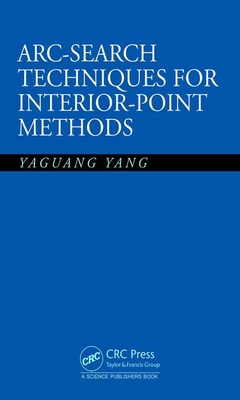 ARC-SEARCH TECHNIQUES FOR INTERIOR-POINT METHODS

YAGUANG YANG

CRC

CRC Press
Taylor & Francis Group

A SCIENCE PUBLISHERS BOOK